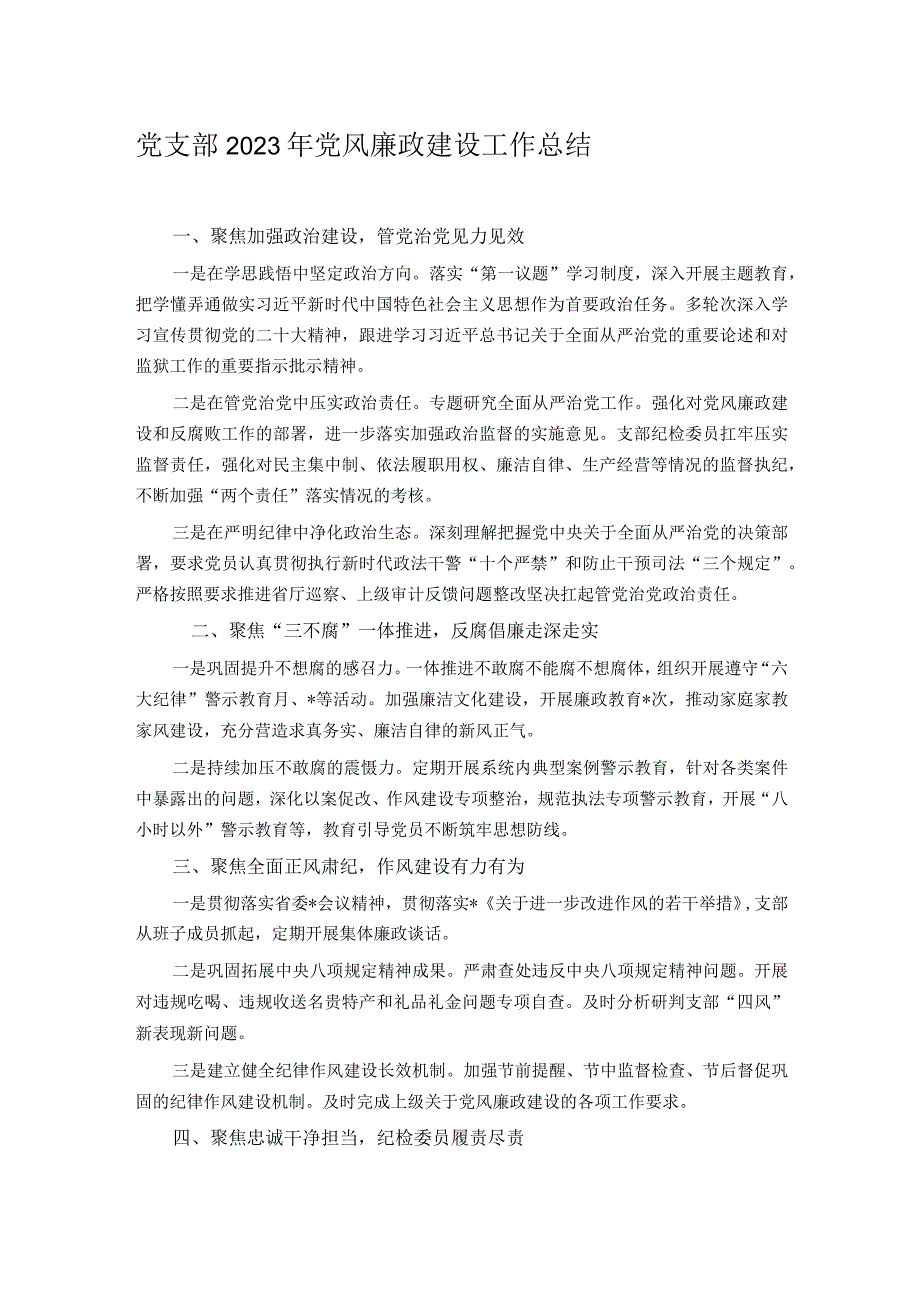 党支部2023年党风廉政建设工作总结

一、聚焦加强政治建设，管党治党见力见效

一是在学思践悟中坚定政治方向。落实“第一议题”学习制度，深入开展主题教育，把学懂弄通做实习近平新时代中国特色社会主义思想作为首要政治任务。多轮次深入学习宣传贯彻党的二十大精神，跟进学习习近平总书记关于全面从严治党的重要论述和对监狱工作的重要指示批示精神。

二是在管党治党中压实政治责任。专题研究全面从严治党工作。强化对党风廉政建设和反腐败工作的部署，进一步落实加强政治监督的实施意见。支部纪检委员扛牢压实监督责任，强化对民主集中制、依法履职用权、廉洁自律、生产经营等情况的监督执纪，不断加强“两个责任”落实情况的考核。

三是在严明纪律中净化政治生态。深刻理解把握党中央关于全面从严治党的决策部署，要求党员认真贯彻执行新时代政法干警“十个严禁”和防止干预司法“三个规定”。严格按照要求推进省厅巡察、上级审计反馈问题整改坚决扛起管党治党政治责任。

二、聚焦“三不腐”一体推进，反腐倡廉走深走实

一是巩固提升不想腐的感召力。一体推进不敢腐不能腐不想腐体，组织开展遵守“六大纪律”警示教育月、*等活动。加强廉洁文化建设，开展廉政教育*次，推动家庭家教家风建设，充分营造求真务实、廉洁自律的新风正气。

二是持续加压不敢腐的震慑力。定期开展系统内典型案例警示教育，针对各类案件中暴露出的问题，深化以案促改、作风建设专项整治，规范执法专项警示教育，开展“八小时以外”警示教育等，教育引导党员不断筑牢思想防线。

三、聚焦全面正风肃纪，作风建设有力有为

一是贯彻落实省委*会议精神，贯彻落实*《关于进一步改进作风的若干举措》，支部从班子成员抓起，定期开展集体廉政谈话。

二是巩固拓展中央八项规定精神成果。严肃查处违反中央八项规定精神问题。开展对违规吃喝、违规收送名贵特产和礼品礼金问题专项自查。及时分析研判支部“四风”新表现新问题。

三是建立健全纪律作风建设长效机制。加强节前提醒、节中监督检查、节后督促巩固的纪律作风建设机制。及时完成上级关于党风廉政建设的各项工作要求。

四、聚焦忠诚干净担当，纪检委员履责尽责